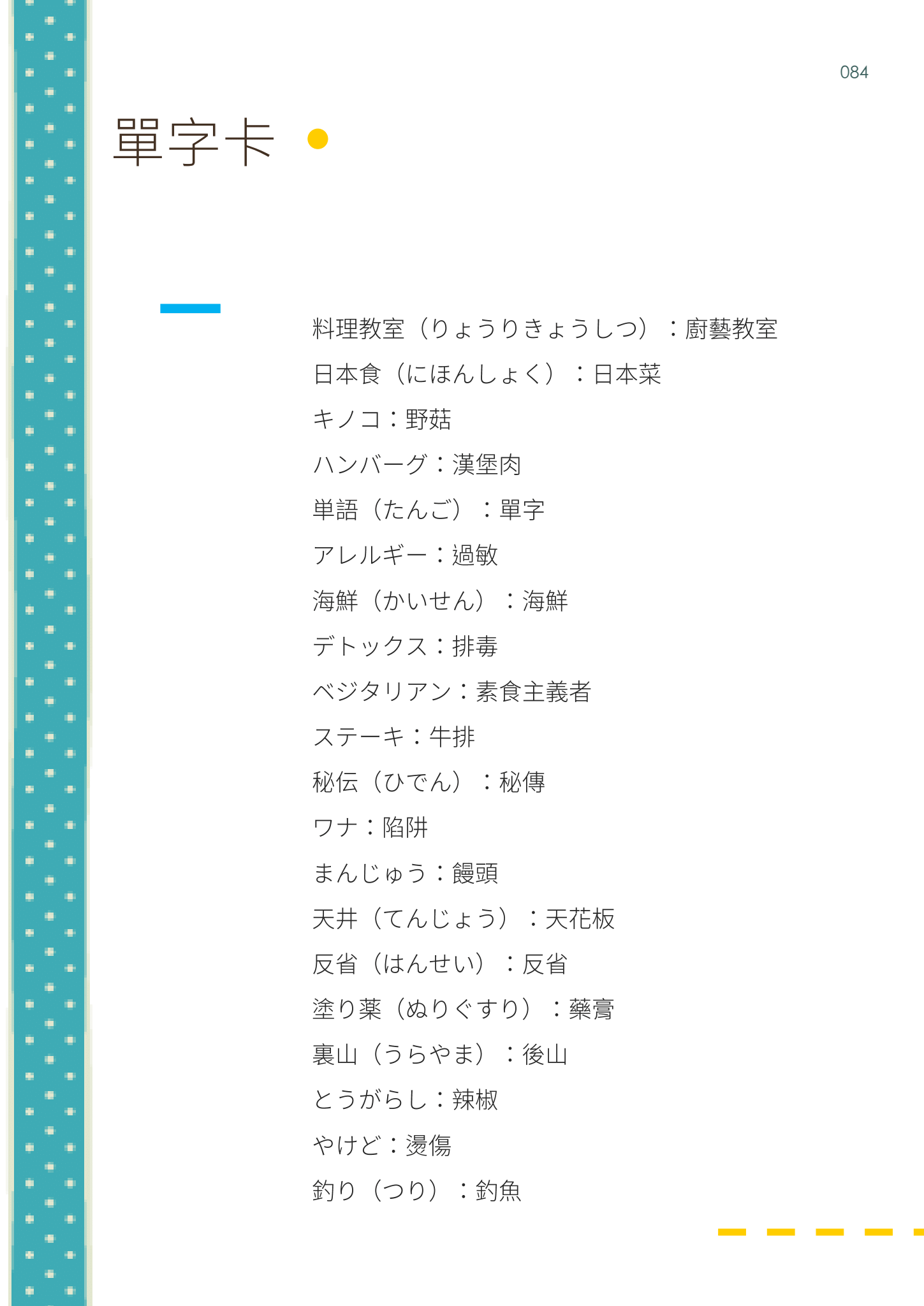 084

單字卡

料理教室（りょうりきょうしつ）：廚藝教室

日本食（にほんしょく）：日本菜

キノコ：野菇

ハンバーグ：漢堡肉

単語（たんご）：單字

アレルギー：過敏

海鮮（かいせん）：海鮮

デトックス：排毒

ベジタリアン：素食主義者

ステーキ：牛排

秘伝（ひでん）：秘傳

ワナ：陷阱

まんじゅう：饅頭

天井（てんじょう）：天花板

反省（はんせい）：反省

塗り薬（ぬりぐすり）：藥膏

裏山（うらやま）：後山

とうがらし：辣椒

やけど：燙傷

釣り（つり）：釣魚